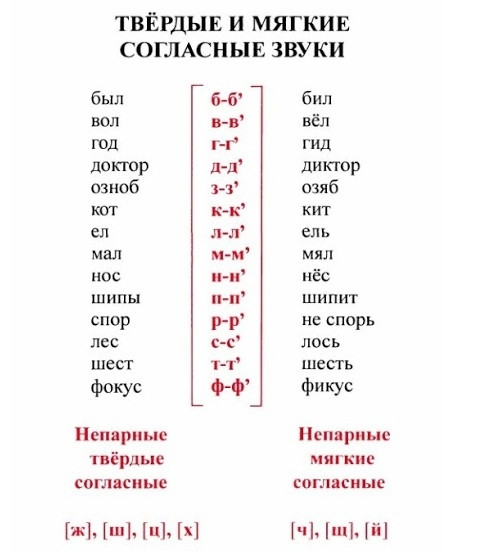 ТВЁРДЫЕ И МЯГКИЕ СОГЛАСНЫЕ ЗВУКИ

| | | |
|---|---|---|
| был | б-б’ | бил |
| вол | в-в’ | вёл |
| год | г-г’ | гид |
| доктор | д-д’ | диктор |
| озноб | з-з’ | озяб |
| кот | к-к’ | кит |
| ел | л-л’ | ель |
| мал | м-м’ | мял |
| нос | н-н’ | нёс |
| шипы | п-п’ | шипит |
| спор | р-р’ | не спорь |
| лес | с-с’ | лось |
| шест | т-т’ | шесть |
| фокус | ф-ф’ | фикус |

Непарные твёрдые согласные

[ж], [ш], [ц], [х]

Непарные мягкие согласные

[ч], [щ], [й]